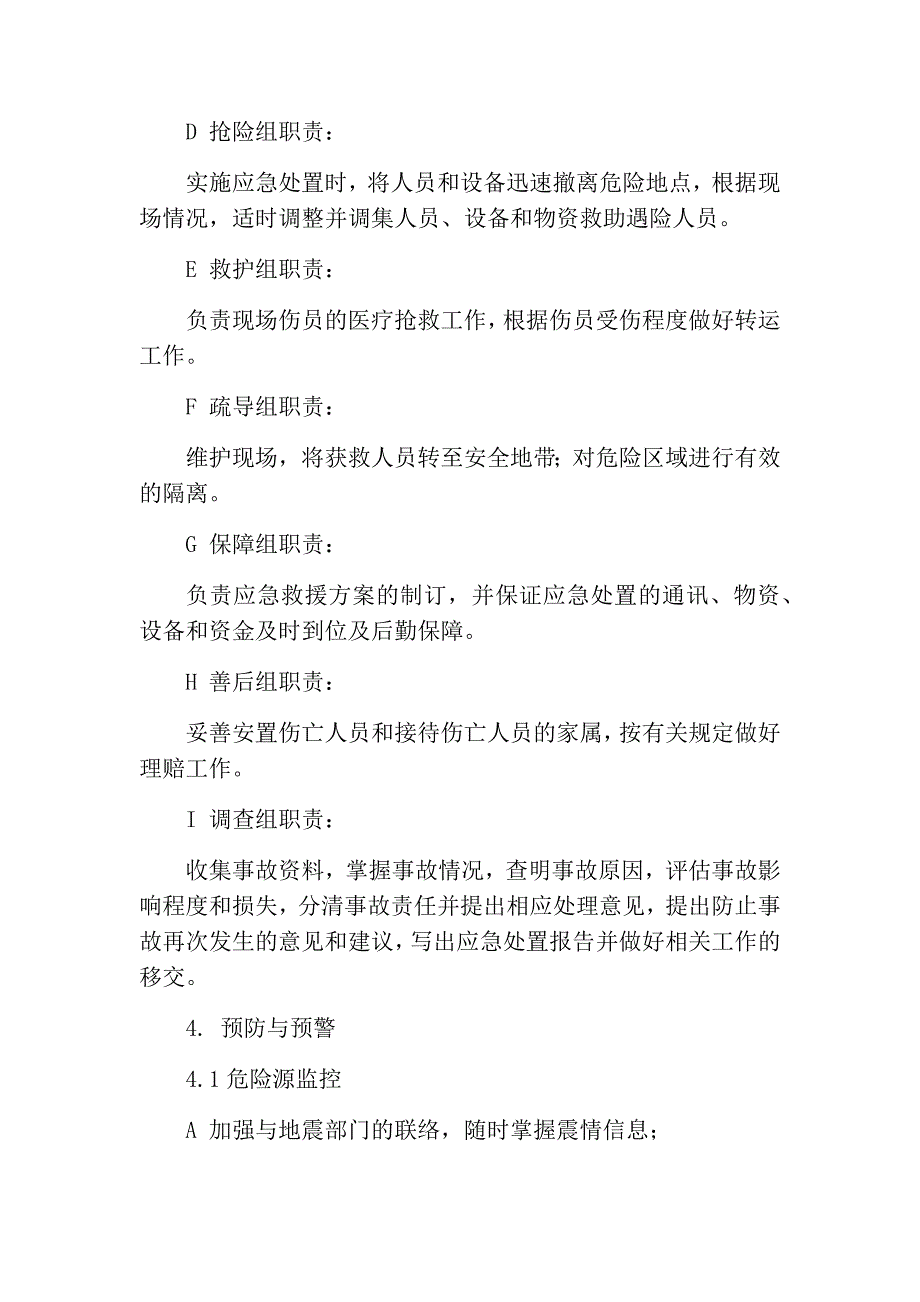 D 抢险组职责：

实施应急处置时，将人员和设备迅速撤离危险地点，根据现场情况，适时调整并调集人员、设备和物资救助遇险人员。

E 救护组职责：

负责现场伤员的医疗抢救工作，根据伤员受伤程度做好转运工作。

F 疏导组职责：

维护现场，将获救人员转至安全地带；对危险区域进行有效的隔离。

G 保障组职责：

负责应急救援方案的制订，并保证应急处置的通讯、物资、设备和资金及时到位及后勤保障。

H 善后组职责：

妥善安置伤亡人员和接待伤亡人员的家属，按有关规定做好理赔工作。

I 调查组职责：

收集事故资料，掌握事故情况，查明事故原因，评估事故影响程度和损失，分清事故责任并提出相应处理意见，提出防止事故再次发生的意见和建议，写出应急处置报告并做好相关工作的移交。

4. 预防与预警

4.1 危险源监控

A 加强与地震部门的联络，随时掌握震情信息；